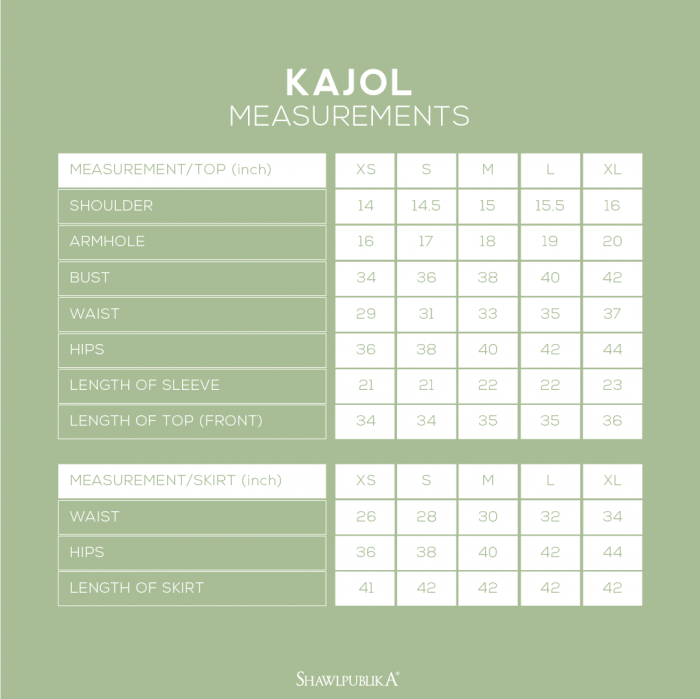 KAJOL
MEASUREMENTS

| MEASUREMENT/TOP (inch) | XS | S | M | L | XL |
|---|---|---|---|---|---|
| SHOULDER | 14 | 14.5 | 15 | 15.5 | 16 |
| ARMHOLE | 16 | 17 | 18 | 19 | 20 |
| BUST | 34 | 36 | 38 | 40 | 42 |
| WAIST | 29 | 31 | 33 | 35 | 37 |
| HIPS | 36 | 38 | 40 | 42 | 44 |
| LENGTH OF SLEEVE | 21 | 21 | 22 | 22 | 23 |
| LENGTH OF TOP (FRONT) | 34 | 34 | 35 | 35 | 36 |

| MEASUREMENT/SKIRT (inch) | XS | S | M | L | XL |
|---|---|---|---|---|---|
| WAIST | 26 | 28 | 30 | 32 | 34 |
| HIPS | 36 | 38 | 40 | 42 | 44 |
| LENGTH OF SKIRT | 41 | 42 | 42 | 42 | 42 |

SHAWLPUBLIKA®